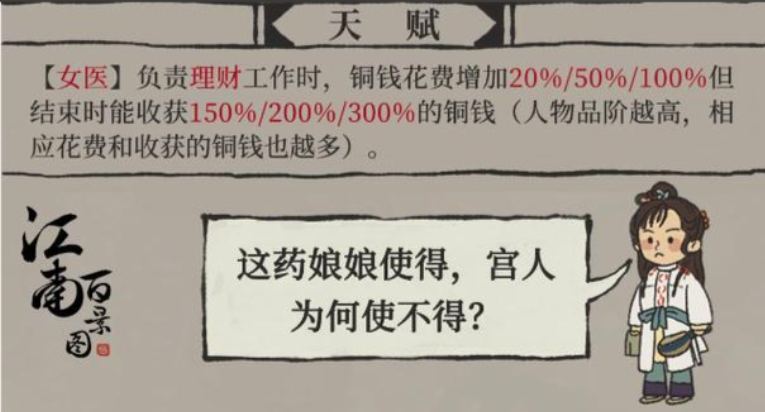 天　赋

【女医】负责理财工作时，铜钱花费增加20%/50%/100%但结束时能收获150%/200%/300%的铜钱（人物品阶越高，相应花费和收获的铜钱也越多）。

江南百景图

这药娘娘使得，宫人为何使不得？